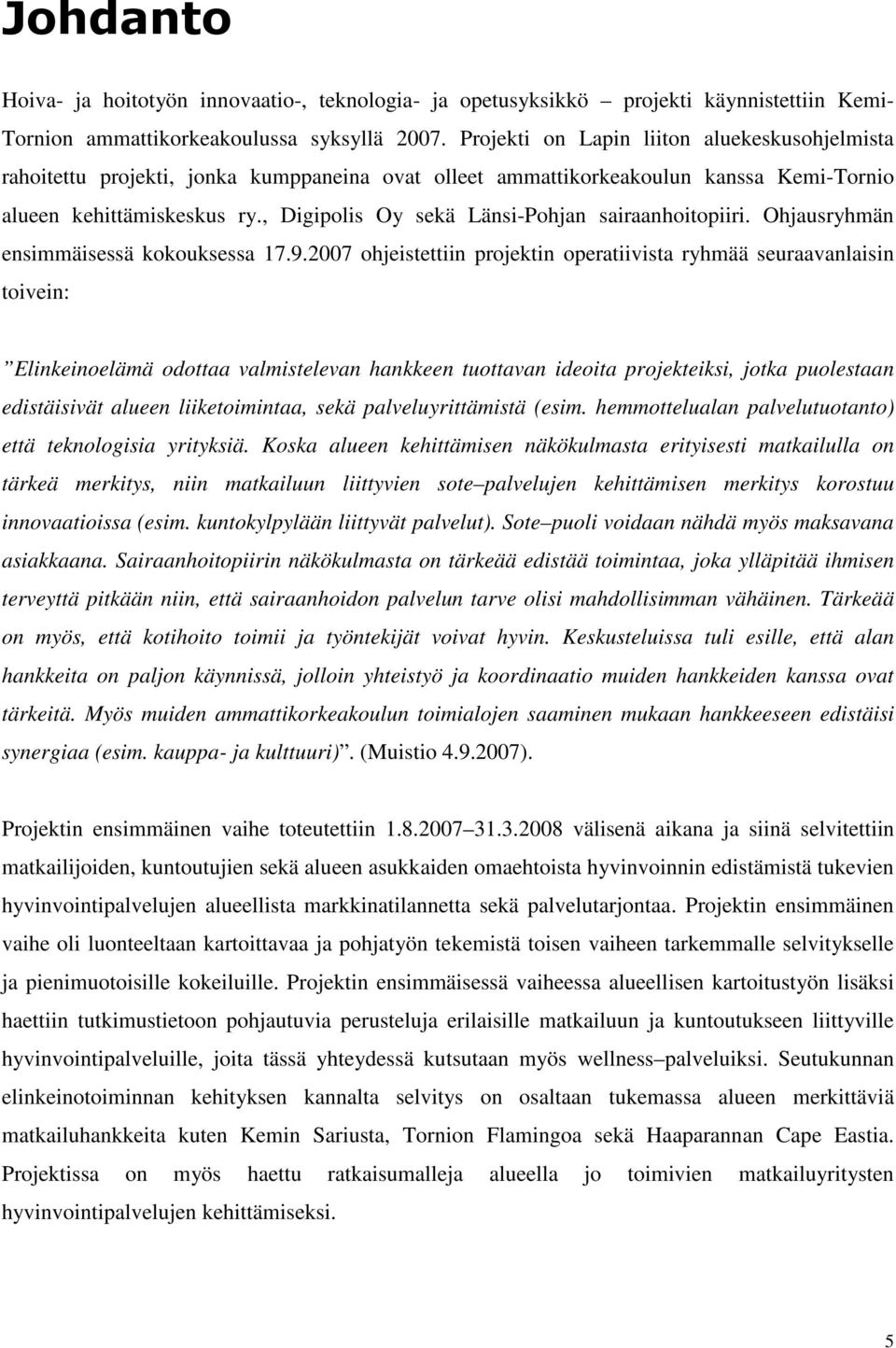 Johdanto

Hoiva- ja hoitotyön innovaatio-, teknologia- ja opetusyksikkö – projekti käynnistettiin Kemi-Tornion ammattikorkeakoulussa syksyllä 2007. Projekti on Lapin liiton aluekeskusohjelmista rahoitettu projekti, jonka kumppaneina ovat olleet ammattikorkeakoulun kanssa Kemi-Tornio alueen kehittämiskeskus ry., Digipolis Oy sekä Länsi-Pohjan sairaanhoitopiiri. Ohjausryhmän ensimmäisessä kokouksessa 17.9.2007 ohjeistettiin projektin operatiivista ryhmää seuraavanlaisin toivein:

”Elinkeinoelämä odottaa valmistelevan hankkeen tuottavan ideoita projekteiksi, jotka puolestaan edistäisivät alueen liiketoimintaa, sekä palveluyrittämistä (esim. hemmottelualan palvelutuotanto) että teknologisia yrityksiä. Koska alueen kehittämisen näkökulmasta erityisesti matkailulla on tärkeä merkitys, niin matkailuun liittyvien sote–palvelujen kehittämisen merkitys korostuu innovaatioissa (esim. kuntokylpylään liittyvät palvelut). Sote–puoli voidaan nähdä myös maksavana asiakkaana. Sairaanhoitopiirin näkökulmasta on tärkeää edistää toimintaa, joka ylläpitää ihmisen terveyttä pitkään niin, että sairaanhoidon palvelun tarve olisi mahdollisimman vähäinen. Tärkeää on myös, että kotihoito toimii ja työntekijät voivat hyvin. Keskusteluissa tuli esille, että alan hankkeita on paljon käynnissä, jolloin yhteistyö ja koordinaatio muiden hankkeiden kanssa ovat tärkeitä. Myös muiden ammattikorkeakoulun toimialojen saaminen mukaan hankkeeseen edistäisi synergiaa (esim. kauppa- ja kulttuuri)”. (Muistio 4.9.2007).

Projektin ensimmäinen vaihe toteutettiin 1.8.2007–31.3.2008 välisenä aikana ja siinä selvitettiin matkailijoiden, kuntoutujien sekä alueen asukkaiden omaehtoista hyvinvoinnin edistämistä tukevien hyvinvointipalvelujen alueellista markkinatilannetta sekä palvelutarjontaa. Projektin ensimmäinen vaihe oli luonteeltaan kartoittavaa ja pohjatyön tekemistä toisen vaiheen tarkemmalle selvitykselle ja pienimuotoisille kokeiluille. Projektin ensimmäisessä vaiheessa alueellisen kartoitustyön lisäksi haettiin tutkimustietoon pohjautuvia perusteluja erilaisille matkailuun ja kuntoutukseen liittyville hyvinvointipalveluille, joita tässä yhteydessä kutsutaan myös wellness–palveluiksi. Seutukunnan elinkeinotoiminnan kehityksen kannalta selvitys on osaltaan tukemassa alueen merkittäviä matkailuhankkeita kuten Kemin Sariusta, Tornion Flamingoa sekä Haaparannan Cape Eastia. Projektissa on myös haettu ratkaisumalleja alueella jo toimivien matkailuyritysten hyvinvointipalvelujen kehittämiseksi.

5